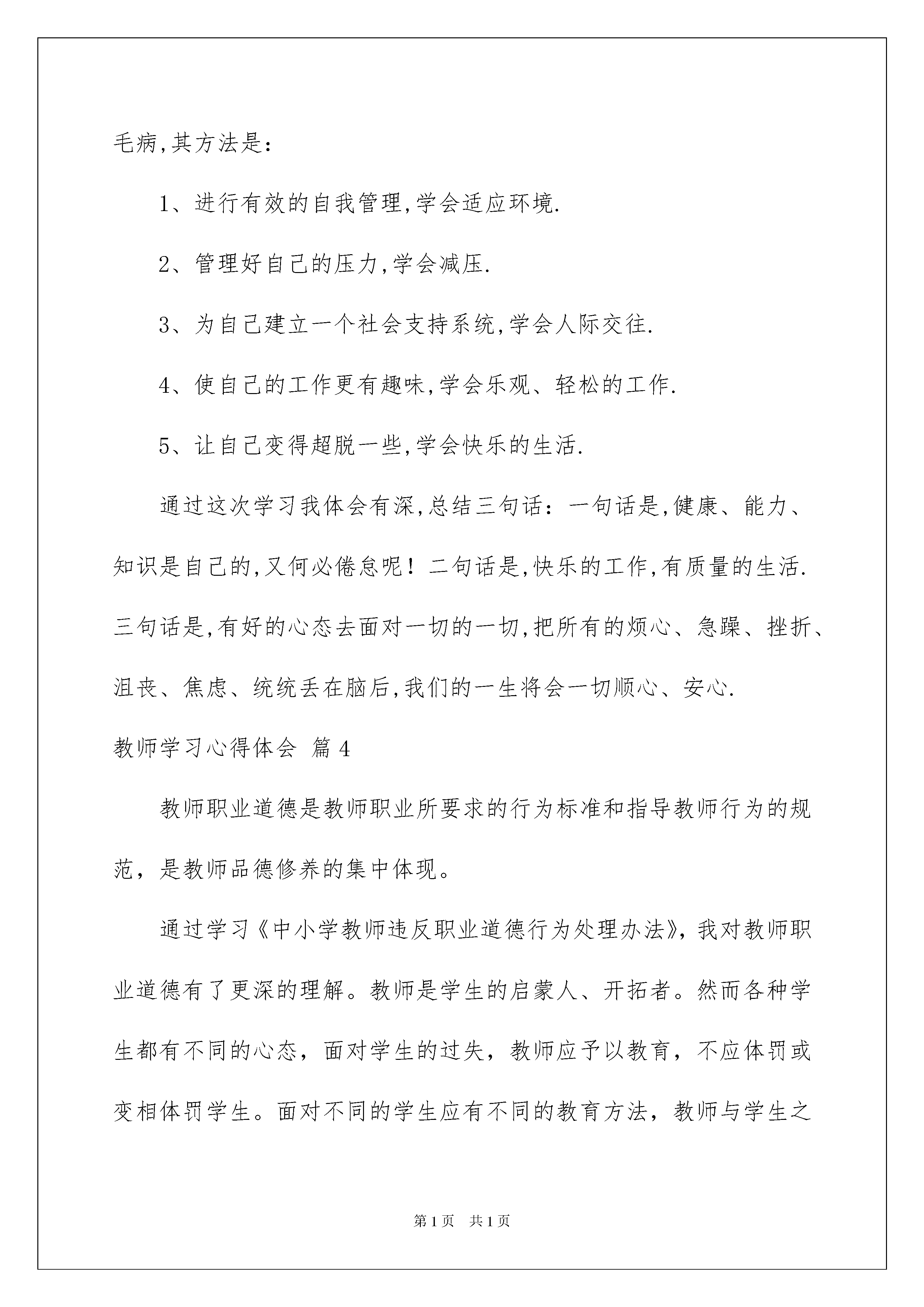 毛病,其方法是：

1、进行有效的自我管理,学会适应环境.

2、管理好自己的压力,学会减压.

3、为自己建立一个社会支持系统,学会人际交往.

4、使自己的工作更有趣味,学会乐观、轻松的工作.

5、让自己变得超脱一些,学会快乐的生活.

通过这次学习我体会有深,总结三句话：一句话是,健康、能力、知识是自己的,又何必倦怠呢！二句话是,快乐的工作,有质量的生活.三句话是,有好的心态去面对一切的一切,把所有的烦心、急躁、挫折、沮丧、焦虑、统统丢在脑后,我们的一生将会一切顺心、安心.

教师学习心得体会 篇4

教师职业道德是教师职业所要求的行为标准和指导教师行为的规范，是教师品德修养的集中体现。

通过学习《中小学教师违反职业道德行为处理办法》，我对教师职业道德有了更深的理解。教师是学生的启蒙人、开拓者。然而各种学生都有不同的心态，面对学生的过失，教师应予以教育，不应体罚或变相体罚学生。面对不同的学生应有不同的教育方法，教师与学生之

第1页 共1页